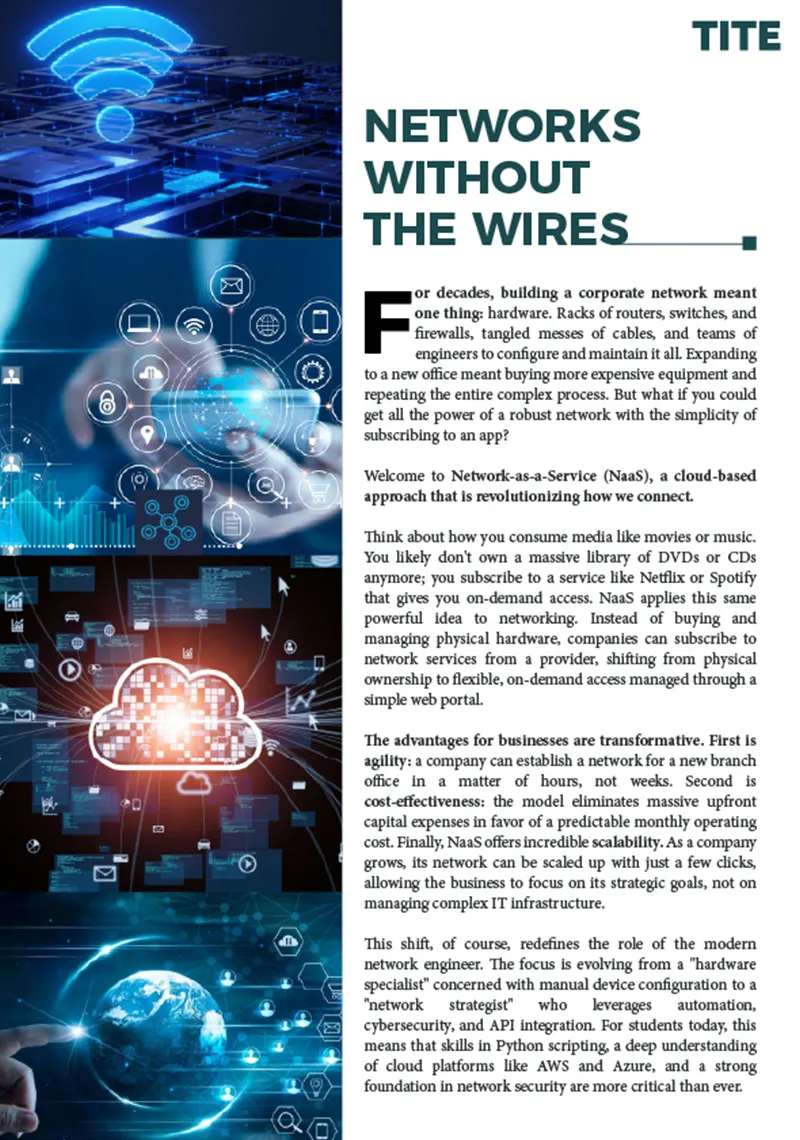 TITE

NETWORKS WITHOUT THE WIRES

For decades, building a corporate network meant one thing: hardware. Racks of routers, switches, and firewalls, tangled messes of cables, and teams of engineers to configure and maintain it all. Expanding to a new office meant buying more expensive equipment and repeating the entire complex process. But what if you could get all the power of a robust network with the simplicity of subscribing to an app?

Welcome to Network-as-a-Service (NaaS), a cloud-based approach that is revolutionizing how we connect.

Think about how you consume media like movies or music. You likely don't own a massive library of DVDs or CDs anymore; you subscribe to a service like Netflix or Spotify that gives you on-demand access. NaaS applies this same powerful idea to networking. Instead of buying and managing physical hardware, companies can subscribe to network services from a provider, shifting from physical ownership to flexible, on-demand access managed through a simple web portal.

The advantages for businesses are transformative. First is agility: a company can establish a network for a new branch office in a matter of hours, not weeks. Second is cost-effectiveness: the model eliminates massive upfront capital expenses in favor of a predictable monthly operating cost. Finally, NaaS offers incredible scalability. As a company grows, its network can be scaled up with just a few clicks, allowing the business to focus on its strategic goals, not on managing complex IT infrastructure.

This shift, of course, redefines the role of the modern network engineer. The focus is evolving from a "hardware specialist" concerned with manual device configuration to a "network strategist" who leverages automation, cybersecurity, and API integration. For students today, this means that skills in Python scripting, a deep understanding of cloud platforms like AWS and Azure, and a strong foundation in network security are more critical than ever.